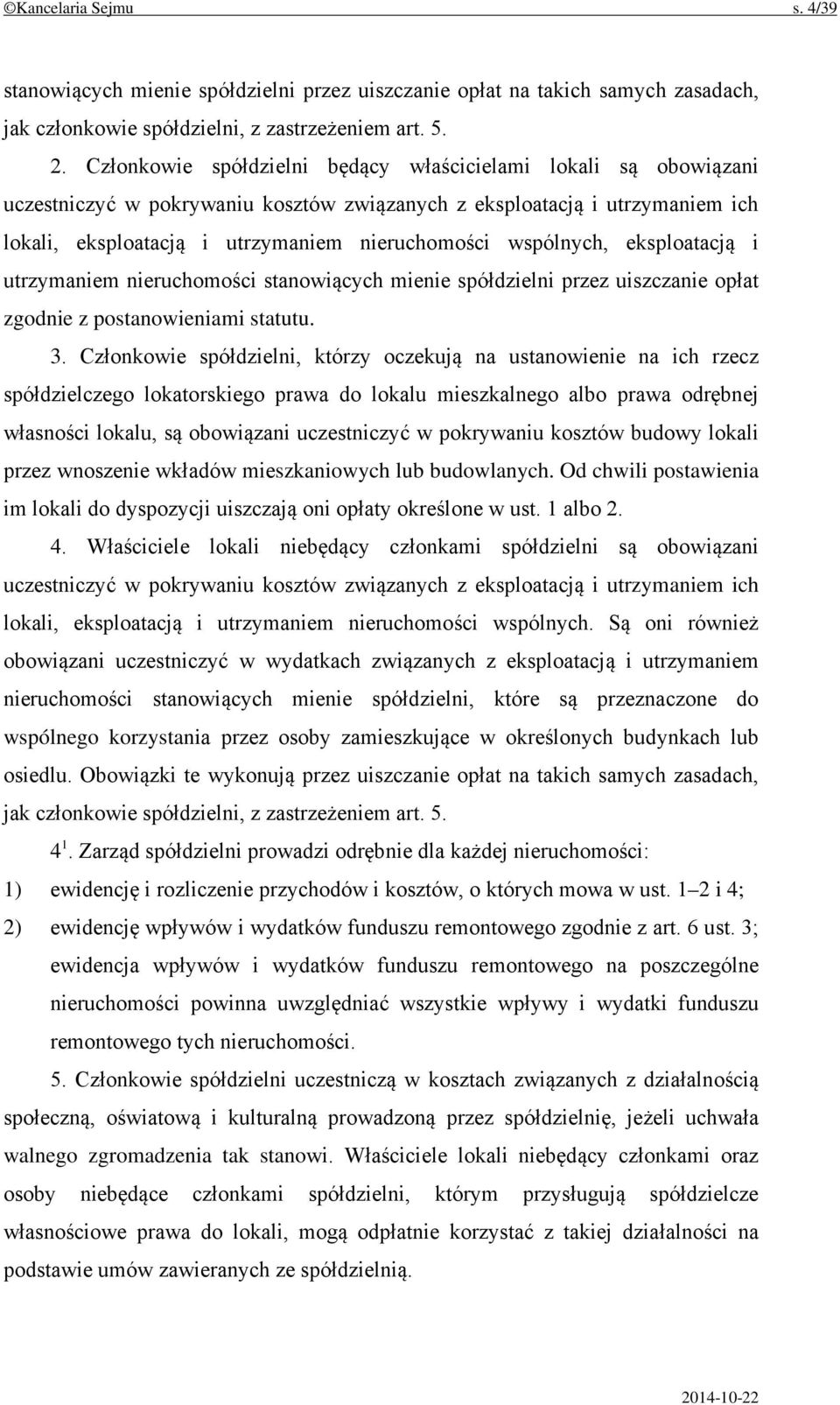 ©Kancelaria Sejmu s. 4/39

stanowiących mienie spółdzielni przez uiszczanie opłat na takich samych zasadach, jak członkowie spółdzielni, z zastrzeżeniem art. 5.

2. Członkowie spółdzielni będący właścicielami lokali są obowiązani uczestniczyć w pokrywaniu kosztów związanych z eksploatacją i utrzymaniem ich lokali, eksploatacją i utrzymaniem nieruchomości wspólnych, eksploatacją i utrzymaniem nieruchomości stanowiących mienie spółdzielni przez uiszczanie opłat zgodnie z postanowieniami statutu.

3. Członkowie spółdzielni, którzy oczekują na ustanowienie na ich rzecz spółdzielczego lokatorskiego prawa do lokalu mieszkalnego albo prawa odrębnej własności lokalu, są obowiązani uczestniczyć w pokrywaniu kosztów budowy lokali przez wnoszenie wkładów mieszkaniowych lub budowlanych. Od chwili postawienia im lokali do dyspozycji uiszczają oni opłaty określone w ust. 1 albo 2.

4. Właściciele lokali niebędący członkami spółdzielni są obowiązani uczestniczyć w pokrywaniu kosztów związanych z eksploatacją i utrzymaniem ich lokali, eksploatacją i utrzymaniem nieruchomości wspólnych. Są oni również obowiązani uczestniczyć w wydatkach związanych z eksploatacją i utrzymaniem nieruchomości stanowiących mienie spółdzielni, które są przeznaczone do wspólnego korzystania przez osoby zamieszkujące w określonych budynkach lub osiedlu. Obowiązki te wykonują przez uiszczanie opłat na takich samych zasadach, jak członkowie spółdzielni, z zastrzeżeniem art. 5.

$4^1$. Zarząd spółdzielni prowadzi odrębnie dla każdej nieruchomości:

1) ewidencję i rozliczenie przychodów i kosztów, o których mowa w ust. 1–2 i 4;

2) ewidencję wpływów i wydatków funduszu remontowego zgodnie z art. 6 ust. 3; ewidencja wpływów i wydatków funduszu remontowego na poszczególne nieruchomości powinna uwzględniać wszystkie wpływy i wydatki funduszu remontowego tych nieruchomości.

5. Członkowie spółdzielni uczestniczą w kosztach związanych z działalnością społeczną, oświatową i kulturalną prowadzoną przez spółdzielnię, jeżeli uchwała walnego zgromadzenia tak stanowi. Właściciele lokali niebędący członkami oraz osoby niebędące członkami spółdzielni, którym przysługują spółdzielcze własnościowe prawa do lokali, mogą odpłatnie korzystać z takiej działalności na podstawie umów zawieranych ze spółdzielnią.

2014-10-22